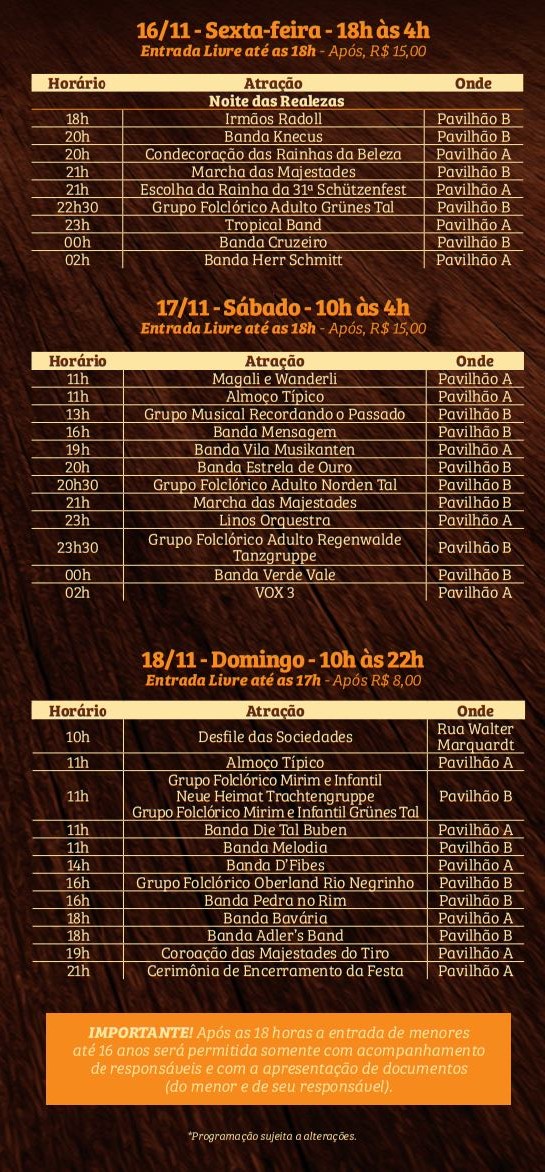 16/11 - Sexta-feira - 18h às 4h
Entrada Livre até as 18h - Após, R$ 15,00

| Horário | Atração | Onde |
|---|---|---|
| | Noite das Realezas | |
| 18h | Irmãos Radoll | Pavilhão B |
| 20h | Banda Knecus | Pavilhão B |
| 20h | Condecoração das Rainhas da Beleza | Pavilhão A |
| 21h | Marcha das Majestades | Pavilhão B |
| 21h | Escolha da Rainha da 31ª Schützenfest | Pavilhão A |
| 22h30 | Grupo Folclórico Adulto Grünes Tal | Pavilhão B |
| 23h | Tropical Band | Pavilhão A |
| 00h | Banda Cruzeiro | Pavilhão B |
| 02h | Banda Herr Schmitt | Pavilhão A |

17/11 - Sábado - 10h às 4h
Entrada Livre até as 18h - Após, R$ 15,00

| Horário | Atração | Onde |
|---|---|---|
| 11h | Magali e Wanderli | Pavilhão A |
| 11h | Almoço Típico | Pavilhão A |
| 13h | Grupo Musical Recordando o Passado | Pavilhão B |
| 16h | Banda Mensagem | Pavilhão B |
| 19h | Banda Vila Musikanten | Pavilhão A |
| 20h | Banda Estrela de Ouro | Pavilhão B |
| 20h30 | Grupo Folclórico Adulto Norden Tal | Pavilhão B |
| 21h | Marcha das Majestades | Pavilhão B |
| 23h | Linos Orquestra | Pavilhão A |
| 23h30 | Grupo Folclórico Adulto Regenwalde Tanzgruppe | Pavilhão B |
| 00h | Banda Verde Vale | Pavilhão B |
| 02h | VOX 3 | Pavilhão A |

18/11 - Domingo - 10h às 22h
Entrada Livre até as 17h - Após R$ 8,00

| Horário | Atração | Onde |
|---|---|---|
| 10h | Desfile das Sociedades | Rua Walter Marquardt |
| 11h | Almoço Típico | Pavilhão A |
| 11h | Grupo Folclórico Mirim e Infantil Neue Heimat Trachtengruppe Grupo Folclórico Mirim e Infantil Grünes Tal | Pavilhão B |
| 11h | Banda Die Tal Buben | Pavilhão A |
| 11h | Banda Melodia | Pavilhão B |
| 14h | Banda D'Fibes | Pavilhão A |
| 16h | Grupo Folclórico Oberland Rio Negrinho | Pavilhão B |
| 16h | Banda Pedra no Rim | Pavilhão B |
| 18h | Banda Bavária | Pavilhão A |
| 18h | Banda Adler's Band | Pavilhão B |
| 19h | Coroação das Majestades do Tiro | Pavilhão A |
| 21h | Cerimônia de Encerramento da Festa | Pavilhão A |

IMPORTANTE! Após as 18 horas a entrada de menores até 16 anos será permitida somente com acompanhamento de responsáveis e com a apresentação de documentos (do menor e de seu responsável).

*Programação sujeita a alterações.